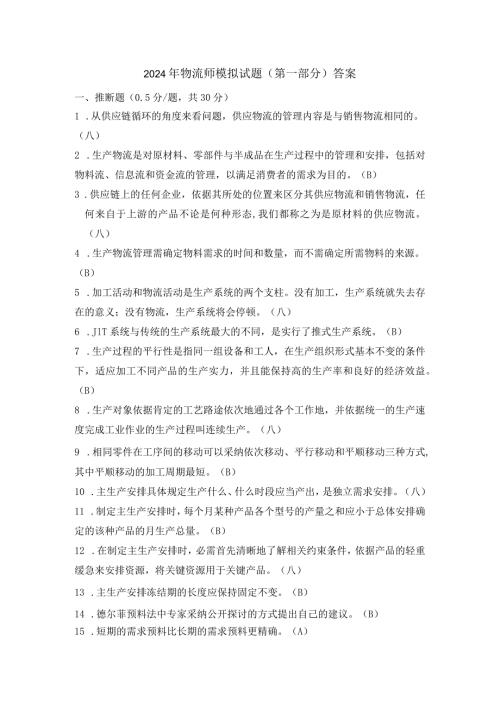 2024年物流师模拟试题（第一部分）答案

一、推断题（0.5分/题，共30分）

1．从供应链循环的角度来看问题，供应物流的管理内容是与销售物流相同的。（八）

2．生产物流是对原材料、零部件与半成品在生产过程中的管理和安排，包括对物料流、信息流和资金流的管理，以满足消费者的需求为目的。（B）

3．供应链上的任何企业，依据其所处的位置来区分其供应物流和销售物流，任何来自于上游的产品不论是何种形态，我们都称之为是原材料的供应物流。（八）

4．生产物流管理需确定物料需求的时间和数量，而不需确定所需物料的来源。（B）

5．加工活动和物流活动是生产系统的两个支柱。没有加工，生产系统就失去存在的意义；没有物流，生产系统将会停顿。（八）

6．JIT系统与传统的生产系统最大的不同，是实行了推式生产系统。（B）

7．生产过程的平行性是指同一组设备和工人，在生产组织形式基本不变的条件下，适应加工不同产品的生产实力，并且能保持高的生产率和良好的经济效益。（B）

8．生产对象依据肯定的工艺路途依次地通过各个工作地，并依据统一的生产速度完成工业作业的生产过程叫连续生产。（八）

9．相同零件在工序间的移动可以采纳依次移动、平行移动和平顺移动三种方式，其中平顺移动的加工周期最短。（B）

10．主生产安排具体规定生产什么、什么时段应当产出，是独立需求安排。（八）

11．制定主生产安排时，每个月某种产品各个型号的产量之和应小于总体安排确定的该种产品的月生产总量。（B）

12．在制定主生产安排时，必需首先清晰地了解相关约束条件，依据产品的轻重缓急来安排资源，将关键资源用于关键产品。（八）

13．主生产安排冻结期的长度应保持固定不变。（B）

14．德尔菲预料法中专家采纳公开探讨的方式提出自己的建议。（B）

15．短期的需求预料比长期的需求预料更精确。（A）